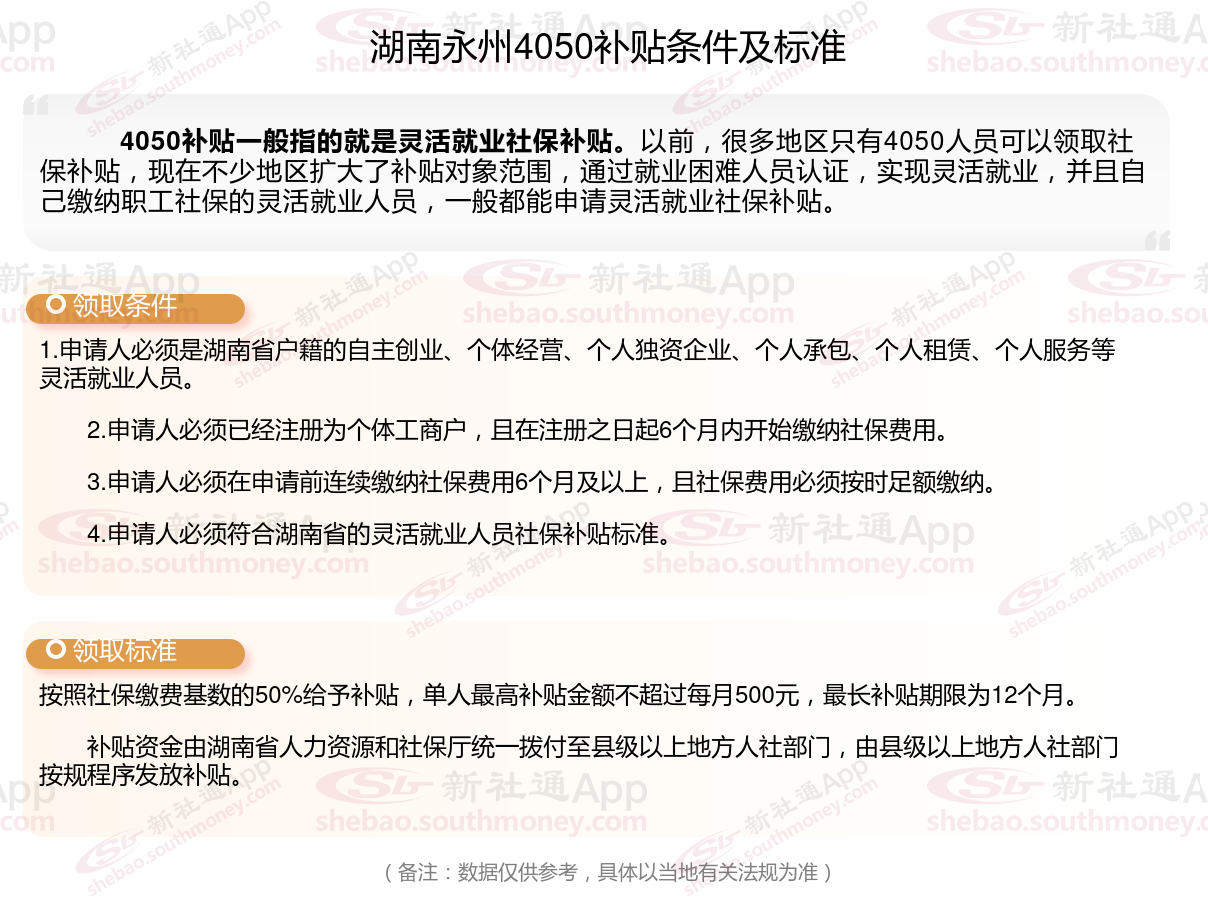 湖南永州4050补贴条件及标准

4050补贴一般指的就是灵活就业社保补贴。以前，很多地区只有4050人员可以领取社保补贴，现在不少地区扩大了补贴对象范围，通过就业困难人员认证，实现灵活就业，并且自己缴纳职工社保的灵活就业人员，一般都能申请灵活就业社保补贴。

领取条件

1.申请人必须是湖南省户籍的自主创业、个体经营、个人独资企业、个人承包、个人租赁、个人服务等灵活就业人员。

2.申请人必须已经注册为个体工商户，且在注册之日起6个月内开始缴纳社保费用。

3.申请人必须在申请前连续缴纳社保费用6个月及以上，且社保费用必须按时足额缴纳。

4.申请人必须符合湖南省的灵活就业人员社保补贴标准。

领取标准

按照社保缴费基数的50%给予补贴，单人最高补贴金额不超过每月500元，最长补贴期限为12个月。

补贴资金由湖南省人力资源和社保厅统一拨付至县级以上地方人社部门，由县级以上地方人社部门按规程序发放补贴。

（备注：数据仅供参考，具体以当地有关法规为准）

新社通App
shebao.southmoney.com